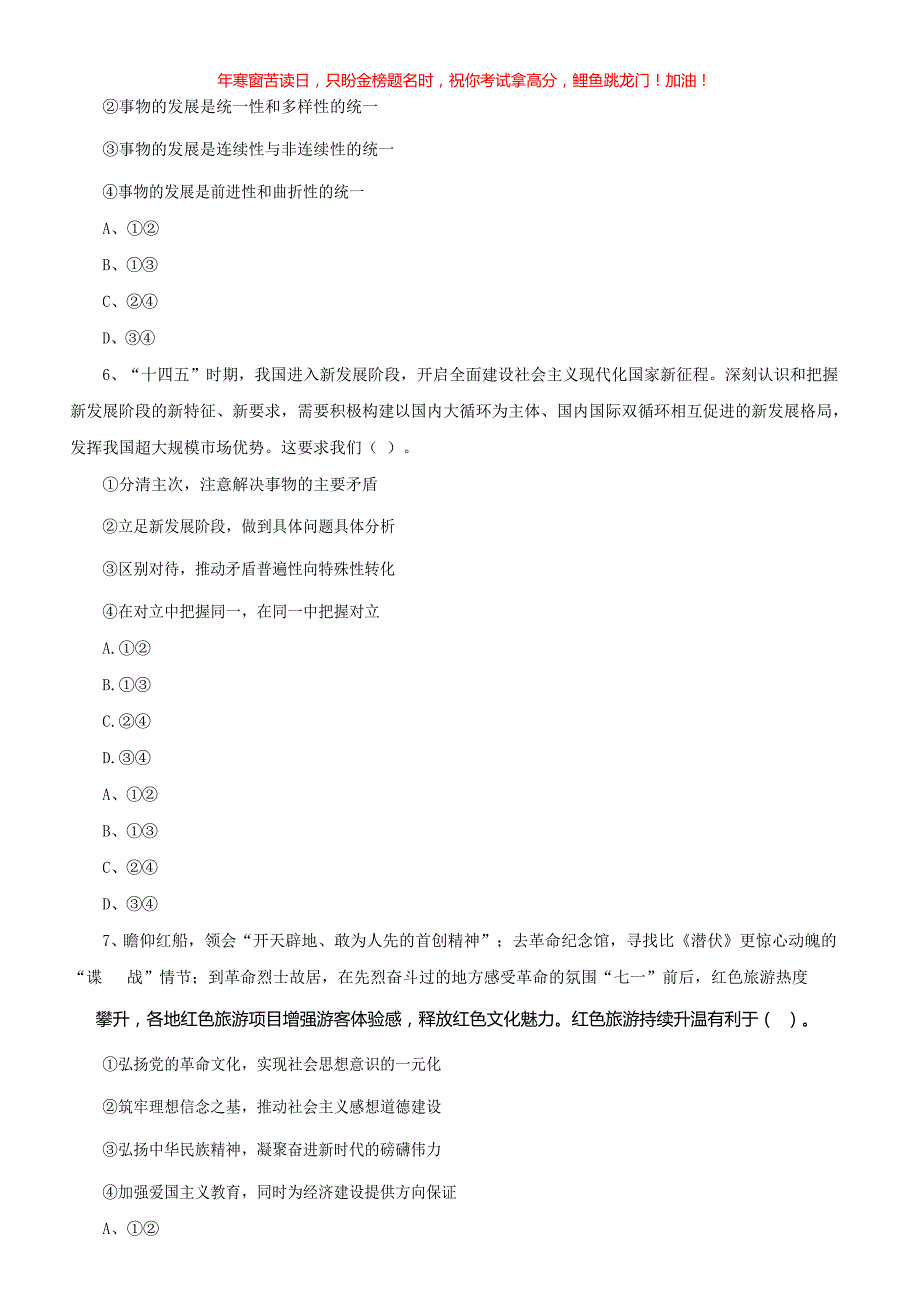 年寒窗苦读日，只盼金榜题名时，祝你考试拿高分，鲤鱼跳龙门！加油！

②事物的发展是统一性和多样性的统一

③事物的发展是连续性与非连续性的统一

④事物的发展是前进性和曲折性的统一

A、①②

B、①③

C、②④

D、③④

6、“十四五”时期，我国进入新发展阶段，开启全面建设社会主义现代化国家新征程。深刻认识和把握新发展阶段的新特征、新要求，需要积极构建以国内大循环为主体、国内国际双循环相互促进的新发展格局，发挥我国超大规模市场优势。这要求我们（ ）。

①分清主次，注意解决事物的主要矛盾

②立足新发展阶段，做到具体问题具体分析

③区别对待，推动矛盾普遍性向特殊性转化

④在对立中把握同一，在同一中把握对立

A.①②

B.①③

C.②④

D.③④

A、①②

B、①③

C、②④

D、③④

7、瞻仰红船，领会“开天辟地、敢为人先的首创精神”；去革命纪念馆，寻找比《潜伏》更惊心动魄的“谍　战”情节；到革命烈士故居，在先烈奋斗过的地方感受革命的氛围“七一”前后，红色旅游热度攀升，各地红色旅游项目增强游客体验感，释放红色文化魅力。红色旅游持续升温有利于（ ）。

①弘扬党的革命文化，实现社会思想意识的一元化

②筑牢理想信念之基，推动社会主义感想道德建设

③弘扬中华民族精神，凝聚奋进新时代的磅礴伟力

④加强爱国主义教育，同时为经济建设提供方向保证

A、①②